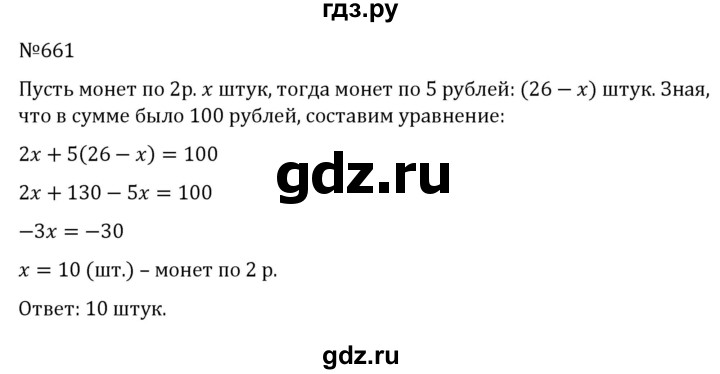 гдз.ру

№661

Пусть монет по 2р. $x$ штук, тогда монет по 5 рублей: $(26 - x)$ штук. Зная, что в сумме было 100 рублей, составим уравнение:

$2x + 5(26 - x) = 100$

gdz.ru

$2x + 130 - 5x = 100$

$-3x = -30$

$x = 10$ (шт.) – монет по 2 р.

Ответ: 10 штук.

gdz.ru